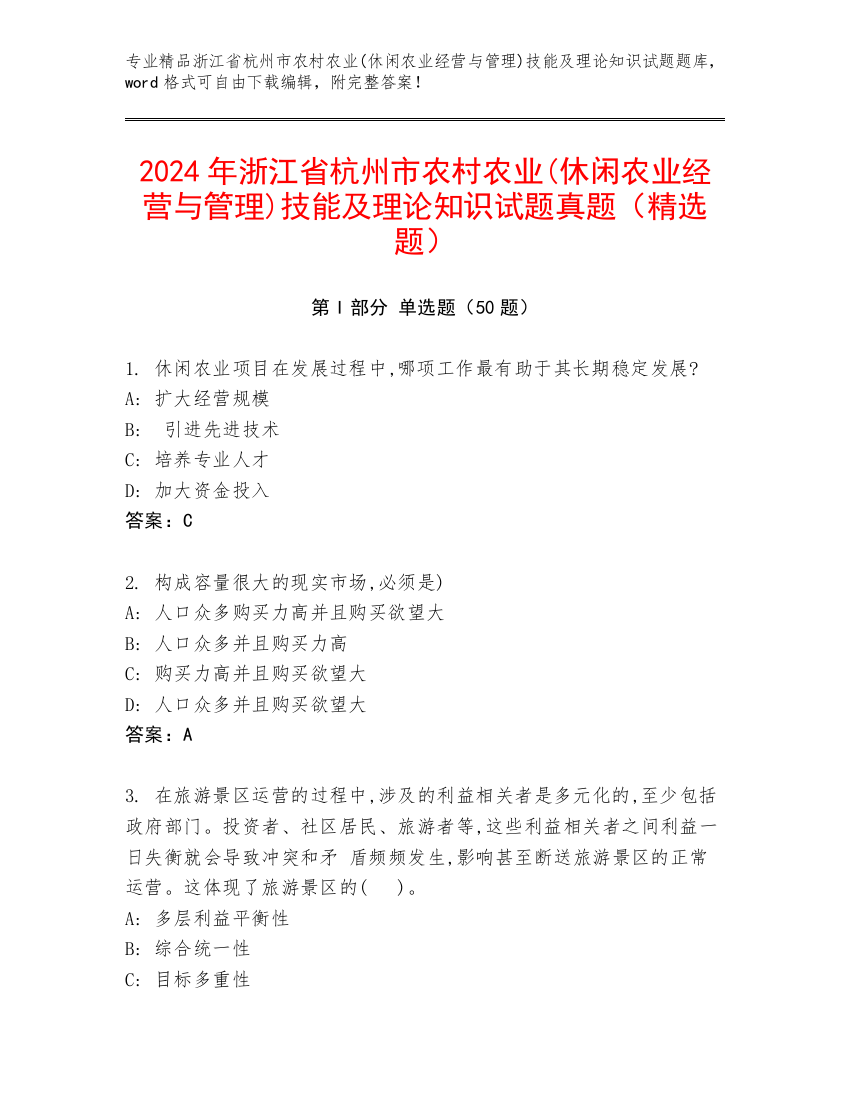 专业精品浙江省杭州市农村农业(休闲农业经营与管理)技能及理论知识试题题库，word 格式可自由下载编辑，附完整答案！

2024 年浙江省杭州市农村农业(休闲农业经营与管理)技能及理论知识试题真题（精选题）

第 I 部分 单选题（50 题）

1. 休闲农业项目在发展过程中,哪项工作最有助于其长期稳定发展?
A: 扩大经营规模
B: 引进先进技术
C: 培养专业人才
D: 加大资金投入
答案：C

2. 构成容量很大的现实市场,必须是)
A: 人口众多购买力高并且购买欲望大
B: 人口众多并且购买力高
C: 购买力高并且购买欲望大
D: 人口众多并且购买欲望大
答案：A

3. 在旅游景区运营的过程中,涉及的利益相关者是多元化的,至少包括政府部门。投资者、社区居民、旅游者等,这些利益相关者之间利益一日失衡就会导致冲突和矛 盾频频发生,影响甚至断送旅游景区的正常运营。这体现了旅游景区的(　)。
A: 多层利益平衡性
B: 综合统一性
C: 目标多重性